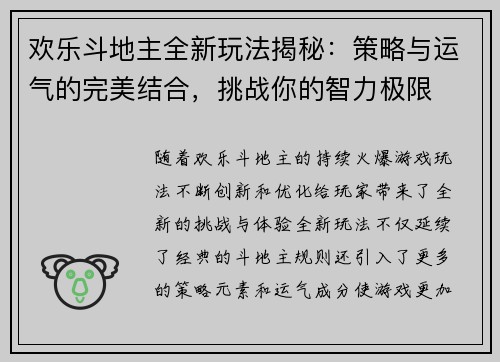 欢乐斗地主全新玩法揭秘：策略与运气的完美结合，挑战你的智力极限

随着欢乐斗地主的持续火爆游戏玩法不断创新和优化给玩家带来了全新的挑战与体验全新玩法不仅延续了经典的斗地主规则还引入了更多的策略元素和运气成分使游戏更加